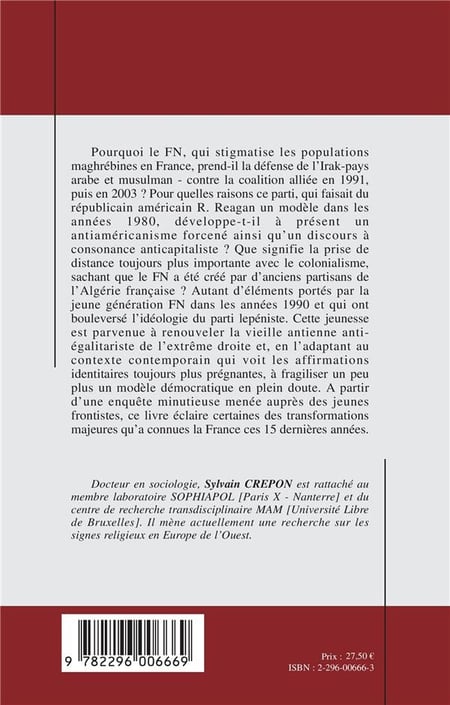 Pourquoi le FN, qui stigmatise les populations maghrébines en France, prend-il la défense de l'Irak-pays arabe et musulman - contre la coalition alliée en 1991, puis en 2003 ? Pour quelles raisons ce parti, qui faisait du républicain américain R. Reagan un modèle dans les années 1980, développe-t-il à présent un antiaméricanisme forcené ainsi qu'un discours à consonance anticapitaliste ? Que signifie la prise de distance toujours plus importante avec le colonialisme, sachant que le FN a été créé par d'anciens partisans de l'Algérie française ? Autant d'éléments portés par la jeune génération FN dans les années 1990 et qui ont bouleversé l'idéologie du parti lepéniste. Cette jeunesse est parvenue à renouveler la vieille antienne anti-égalitariste de l'extrême droite et, en l'adaptant au contexte contemporain qui voit les affirmations identitaires toujours plus prégnantes, à fragiliser un peu plus un modèle démocratique en plein doute. A partir d'une enquête minutieuse menée auprès des jeunes frontistes, ce livre éclaire certaines des transformations majeures qu'a connues la France ces 15 dernières années.

Docteur en sociologie, Sylvain CREPON est rattaché au membre laboratoire SOPHIAPOL [Paris X - Nanterre] et du centre de recherche transdisciplinaire MAM [Université Libre de Bruxelles]. Il mène actuellement une recherche sur les signes religieux en Europe de l'Ouest.

9 782296 006669

Prix : 27,50 €
ISBN : 2-296-00666-3